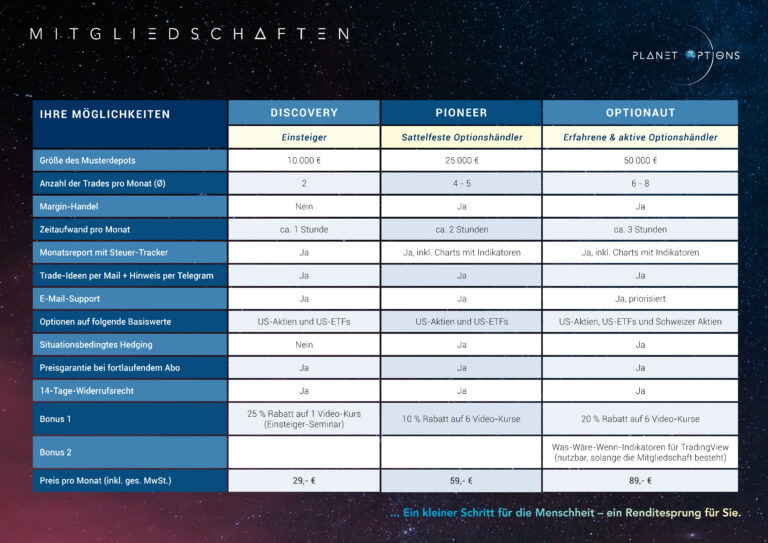 MITGLIEDSCHAFTEN

PLANET OPTIONS

| IHRE MÖGLICHKEITEN | DISCOVERY | PIONEER | OPTIONAUT |
|---|---|---|---|
| | Einsteiger | Sattelfeste Optionshändler | Erfahrene & aktive Optionshändler |
| Größe des Musterdepots | 10.000 € | 25.000 € | 50.000 € |
| Anzahl der Trades pro Monat (Ø) | 2 | 4 - 5 | 6 - 8 |
| Margin-Handel | Nein | Ja | Ja |
| Zeitaufwand pro Monat | ca. 1 Stunde | ca. 2 Stunden | ca. 3 Stunden |
| Monatsreport mit Steuer-Tracker | Ja | Ja, inkl. Charts mit Indikatoren | Ja, inkl. Charts mit Indikatoren |
| Trade-Ideen per Mail + Hinweis per Telegram | Ja | Ja | Ja |
| E-Mail-Support | Ja | Ja | Ja, priorisiert |
| Optionen auf folgende Basiswerte | US-Aktien und US-ETFs | US-Aktien und US-ETFs | US-Aktien, US-ETFs und Schweizer Aktien |
| Situationsbedingtes Hedging | Nein | Ja | Ja |
| Preisgarantie bei fortlaufendem Abo | Ja | Ja | Ja |
| 14-Tage-Widerrufsrecht | Ja | Ja | Ja |
| Bonus 1 | 25 % Rabatt auf 1 Video-Kurs (Einsteiger-Seminar) | 10 % Rabatt auf 6 Video-Kurse | 20 % Rabatt auf 6 Video-Kurse |
| Bonus 2 | | | Was-Wäre-Wenn-Indikatoren für TradingView (nutzbar, solange die Mitgliedschaft besteht) |
| Preis pro Monat (inkl. ges. MwSt.) | 29,- € | 59,- € | 89,- € |

... Ein kleiner Schritt für die Menschheit – ein Renditesprung für Sie.